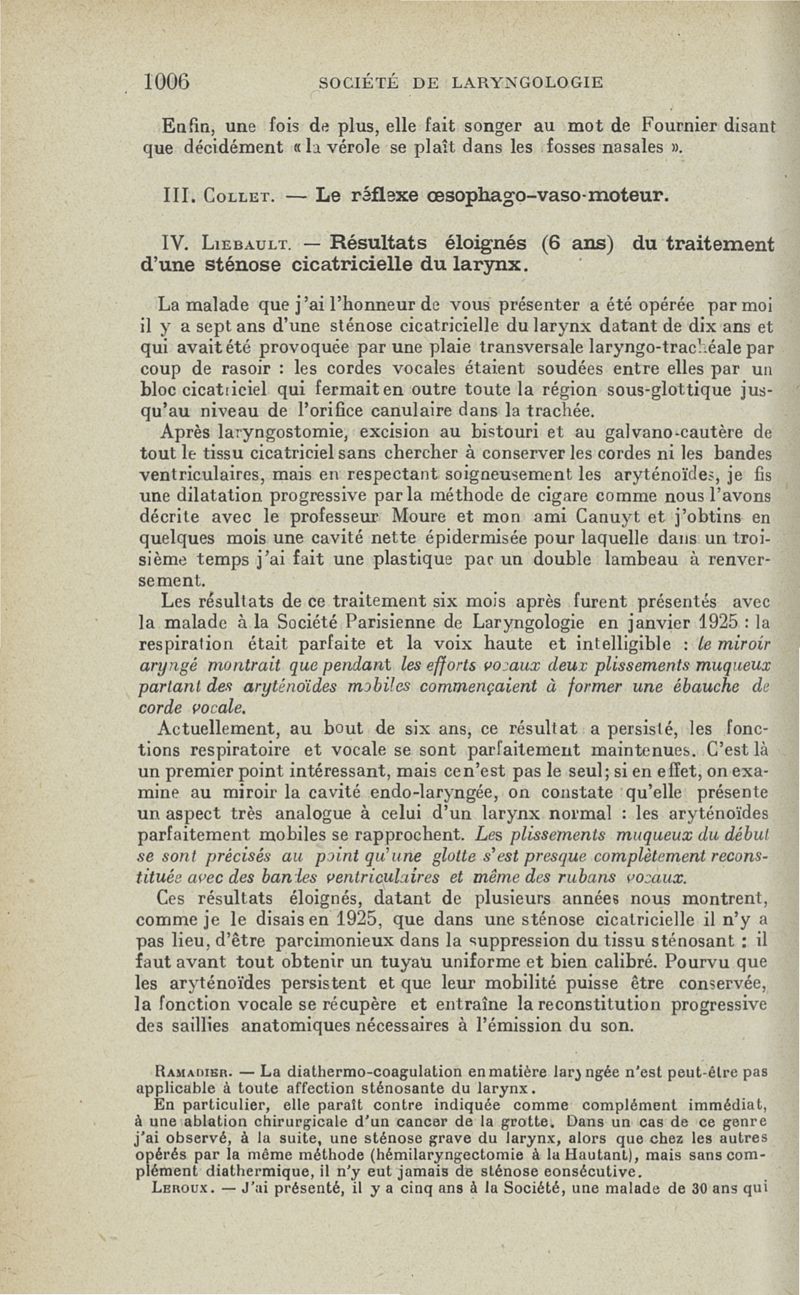 1006 SOCIÉTÉ DE LARYNGOLOGIE

Enfin, une fois de plus, elle fait songer au mot de Fournier disant que décidément « la vérole se plaît dans les fosses nasales ».

III. Collet. — Le réflexe œsophago-vaso-moteur.

IV. Liebault. — Résultats éloignés (6 ans) du traitement d'une sténose cicatricielle du larynx.

La malade que j'ai l'honneur de vous présenter a été opérée par moi il y a sept ans d'une sténose cicatricielle du larynx datant de dix ans et qui avait été provoquée par une plaie transversale laryngo-trachéale par coup de rasoir : les cordes vocales étaient soudées entre elles par un bloc cicatriciel qui fermait en outre toute la région sous-glottique jusqu'au niveau de l'orifice canulaire dans la trachée.

Après laryngostomie, excision au bistouri et au galvano-cautère de tout le tissu cicatriciel sans chercher à conserver les cordes ni les bandes ventriculaires, mais en respectant soigneusement les aryténoïdes, je fis une dilatation progressive par la méthode de cigare comme nous l'avons décrite avec le professeur Moure et mon ami Canuyt et j'obtins en quelques mois une cavité nette épidermisée pour laquelle dans un troisième temps j'ai fait une plastique par un double lambeau à renversement.

Les résultats de ce traitement six mois après furent présentés avec la malade à la Société Parisienne de Laryngologie en janvier 1925 : la respiration était parfaite et la voix haute et intelligible : le miroir aryngé montrait que pendant les efforts vocaux deux plissements muqueux partant des aryténoïdes mobiles commençaient à former une ébauche de corde vocale.

Actuellement, au bout de six ans, ce résultat a persisté, les fonctions respiratoire et vocale se sont parfaitement maintenues. C'est là un premier point intéressant, mais ce n'est pas le seul; si en effet, on examine au miroir la cavité endo-laryngée, on constate qu'elle présente un aspect très analogue à celui d'un larynx normal : les aryténoïdes parfaitement mobiles se rapprochent. Les plissements muqueux du début se sont précisés au point qu'une glotte s'est presque complètement reconstituée avec des bandes ventriculaires et même des rubans vocaux.

Ces résultats éloignés, datant de plusieurs années nous montrent, comme je le disais en 1925, que dans une sténose cicatricielle il n'y a pas lieu, d'être parcimonieux dans la suppression du tissu sténosant : il faut avant tout obtenir un tuyau uniforme et bien calibré. Pourvu que les aryténoïdes persistent et que leur mobilité puisse être conservée, la fonction vocale se récupère et entraîne la reconstitution progressive des saillies anatomiques nécessaires à l'émission du son.

Ramadier. — La diathermo-coagulation en matière laryngée n'est peut-être pas applicable à toute affection sténosante du larynx.

En particulier, elle paraît contre indiquée comme complément immédiat, à une ablation chirurgicale d'un cancer de la grotte. Dans un cas de ce genre j'ai observé, à la suite, une sténose grave du larynx, alors que chez les autres opérés par la même méthode (hémilaryngectomie à la Hautant), mais sans complément diathermique, il n'y eut jamais de sténose consécutive.

Leroux. — J'ai présenté, il y a cinq ans à la Société, une malade de 30 ans qui